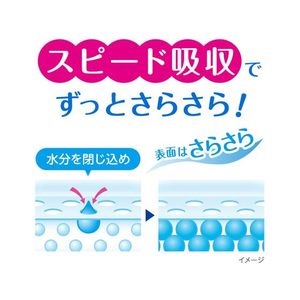 スピード吸収で
ずっとさらさら!

水分を閉じ込め

表面はさらさら

イメージ